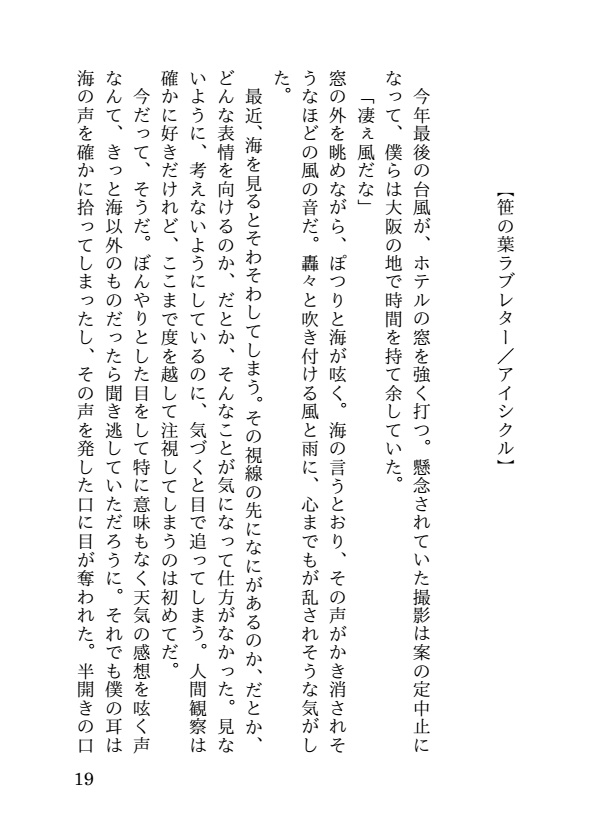 【笹の葉ラブレター／アイシクル】

今年最後の台風が、ホテルの窓を強く打つ。懸念されていた撮影は案の定中止になって、僕らは大阪の地で時間を持て余していた。

「凄ぇ風だな」

窓の外を眺めながら、ぽつりと海が呟く。海の言うとおり、その声がかき消されそうなほどの風の音だ。轟々と吹き付ける風と雨に、心までもが乱されそうな気がした。

最近、海を見るとそわそわしてしまう。その視線の先になにがあるのか、だとか、どんな表情を向けるのか、だとか、そんなことが気になって仕方がなかった。見ないように、考えないようにしているのに、気づくと目で追ってしまう。人間観察は確かに好きだけれど、ここまで度を越して注視してしまうのは初めてだ。

今だって、そうだ。ぼんやりとした目をして特に意味もなく天気の感想を呟く声なんて、きっと海以外のものだったら聞き逃していただろうに。それでも僕の耳は海の声を確かに拾ってしまったし、その声を発した口に目が奪われた。半開きの口

19